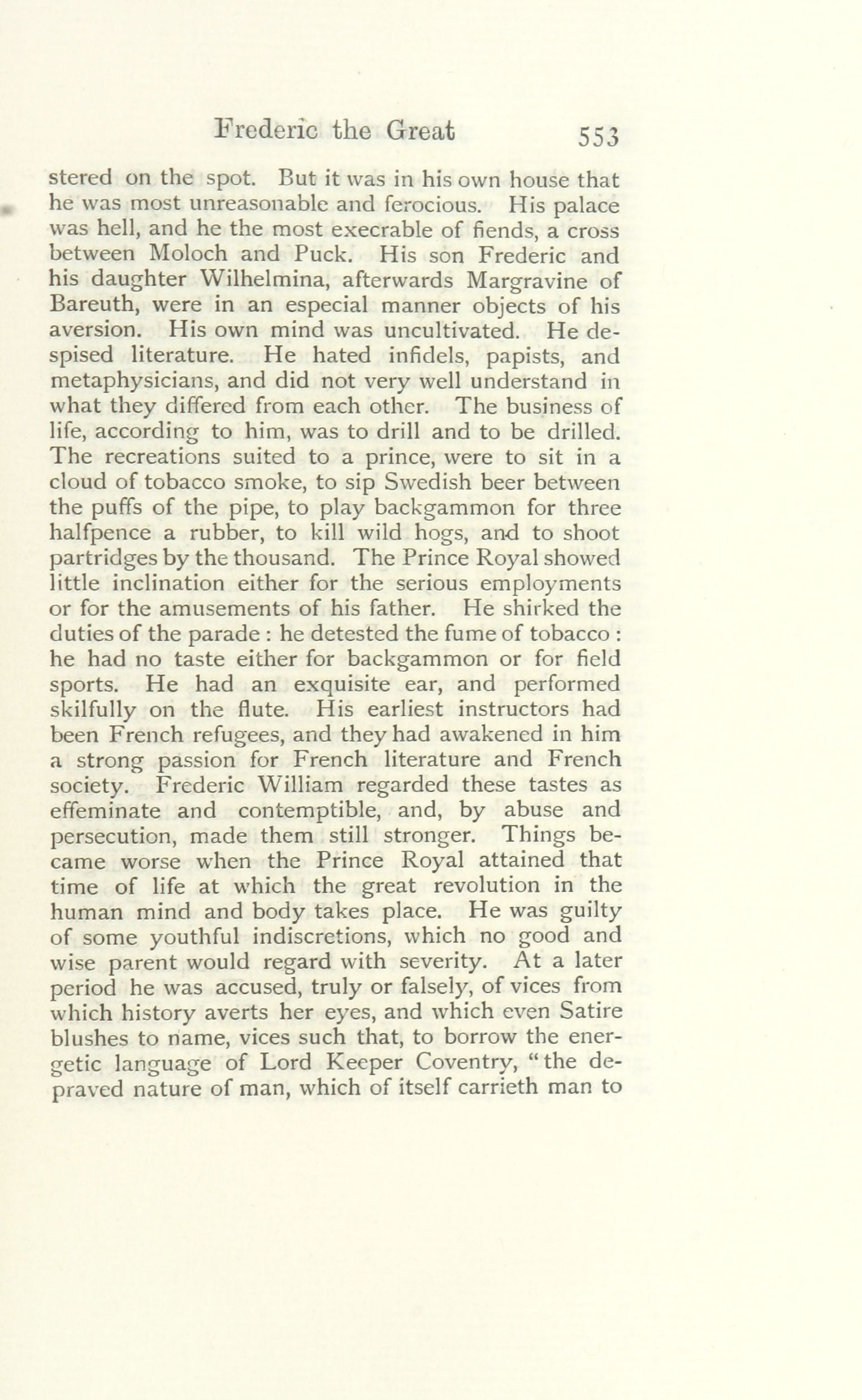 Frederic the Great 553

stered on the spot. But it was in his own house that he was most unreasonable and ferocious. His palace was hell, and he the most execrable of fiends, a cross between Moloch and Puck. His son Frederic and his daughter Wilhelmina, afterwards Margravine of Bareuth, were in an especial manner objects of his aversion. His own mind was uncultivated. He despised literature. He hated infidels, papists, and metaphysicians, and did not very well understand in what they differed from each other. The business of life, according to him, was to drill and to be drilled. The recreations suited to a prince, were to sit in a cloud of tobacco smoke, to sip Swedish beer between the puffs of the pipe, to play backgammon for three halfpence a rubber, to kill wild hogs, and to shoot partridges by the thousand. The Prince Royal showed little inclination either for the serious employments or for the amusements of his father. He shirked the duties of the parade : he detested the fume of tobacco : he had no taste either for backgammon or for field sports. He had an exquisite ear, and performed skilfully on the flute. His earliest instructors had been French refugees, and they had awakened in him a strong passion for French literature and French society. Frederic William regarded these tastes as effeminate and contemptible, and, by abuse and persecution, made them still stronger. Things became worse when the Prince Royal attained that time of life at which the great revolution in the human mind and body takes place. He was guilty of some youthful indiscretions, which no good and wise parent would regard with severity. At a later period he was accused, truly or falsely, of vices from which history averts her eyes, and which even Satire blushes to name, vices such that, to borrow the energetic language of Lord Keeper Coventry, "the depraved nature of man, which of itself carrieth man to